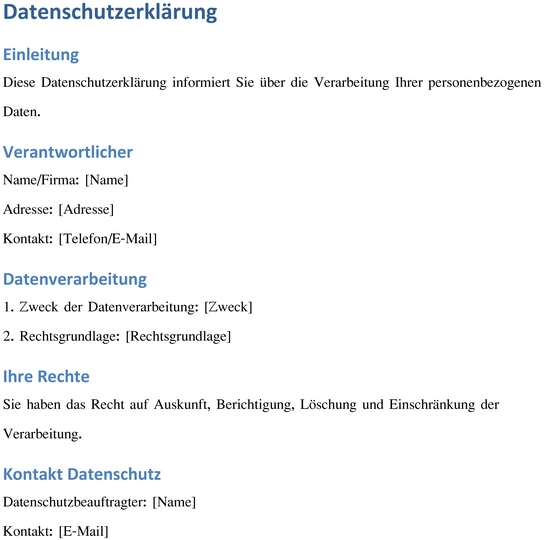 Datenschutzerklärung

Einleitung

Diese Datenschutzerklärung informiert Sie über die Verarbeitung Ihrer personenbezogenen Daten.

Verantwortlicher

Name/Firma: [Name]

Adresse: [Adresse]

Kontakt: [Telefon/E-Mail]

Datenverarbeitung

1. Zweck der Datenverarbeitung: [Zweck]

2. Rechtsgrundlage: [Rechtsgrundlage]

Ihre Rechte

Sie haben das Recht auf Auskunft, Berichtigung, Löschung und Einschränkung der Verarbeitung.

Kontakt Datenschutz

Datenschutzbeauftragter: [Name]

Kontakt: [E-Mail]